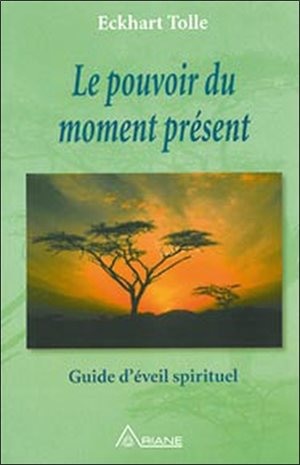 Eckhart Tolle

Le pouvoir du moment présent

Guide d'éveil spirituel

ARIANE